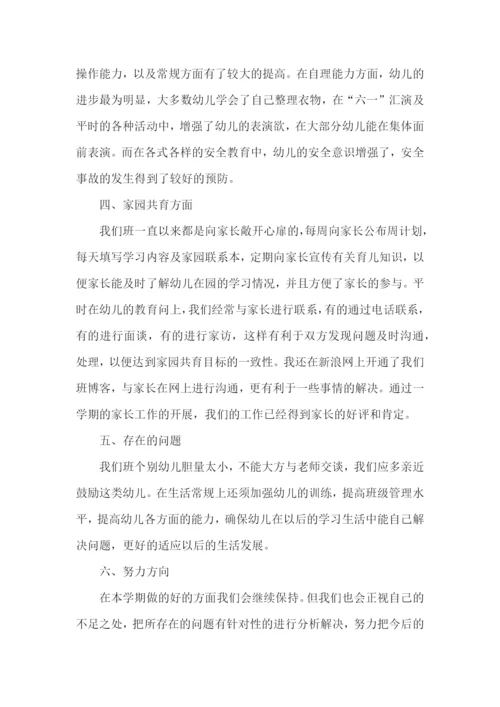 操作能力，以及常规方面有了较大的提高。在自理能力方面，幼儿的进步最为明显，大多数幼儿学会了自己整理衣物，在“六一”汇演及平时的各种活动中，增强了幼儿的表演欲，在大部分幼儿能在集体面前表演。而在各式各样的安全教育中，幼儿的安全意识增强了，安全事故的发生得到了较好的预防。

四、家园共育方面

我们班一直以来都是向家长敞开心扉的，每周向家长公布周计划，每天填写学习内容及家园联系本，定期向家长宣传有关育儿知识，以便家长能及时了解幼儿在园的学习情况，并且方便了家长的参与。平时在幼儿的教育问上，我们经常与家长进行联系，有的通过电话联系，有的进行面谈，有的进行家访，这样有利于双方发现问题及时沟通，处理，以便达到家园共育目标的一致性。我还在新浪网上开通了我们班博客，与家长在网上进行沟通，更有利于一些事情的解决。通过一学期的家长工作的开展，我们的工作已经得到家长的好评和肯定。

五、存在的问题

我们班个别幼儿胆量太小，不能大方与老师交谈，我们应多亲近鼓励这类幼儿。在生活常规上还须加强幼儿的训练，提高班级管理水平，提高幼儿各方面的能力，确保幼儿在以后的学习生活中能自己解决问题，更好的适应以后的生活发展。

六、努力方向

在本学期做的好的方面我们会继续保持。但我们也会正视自己的不足之处，把所存在的问题有针对性的进行分析解决，努力把今后的